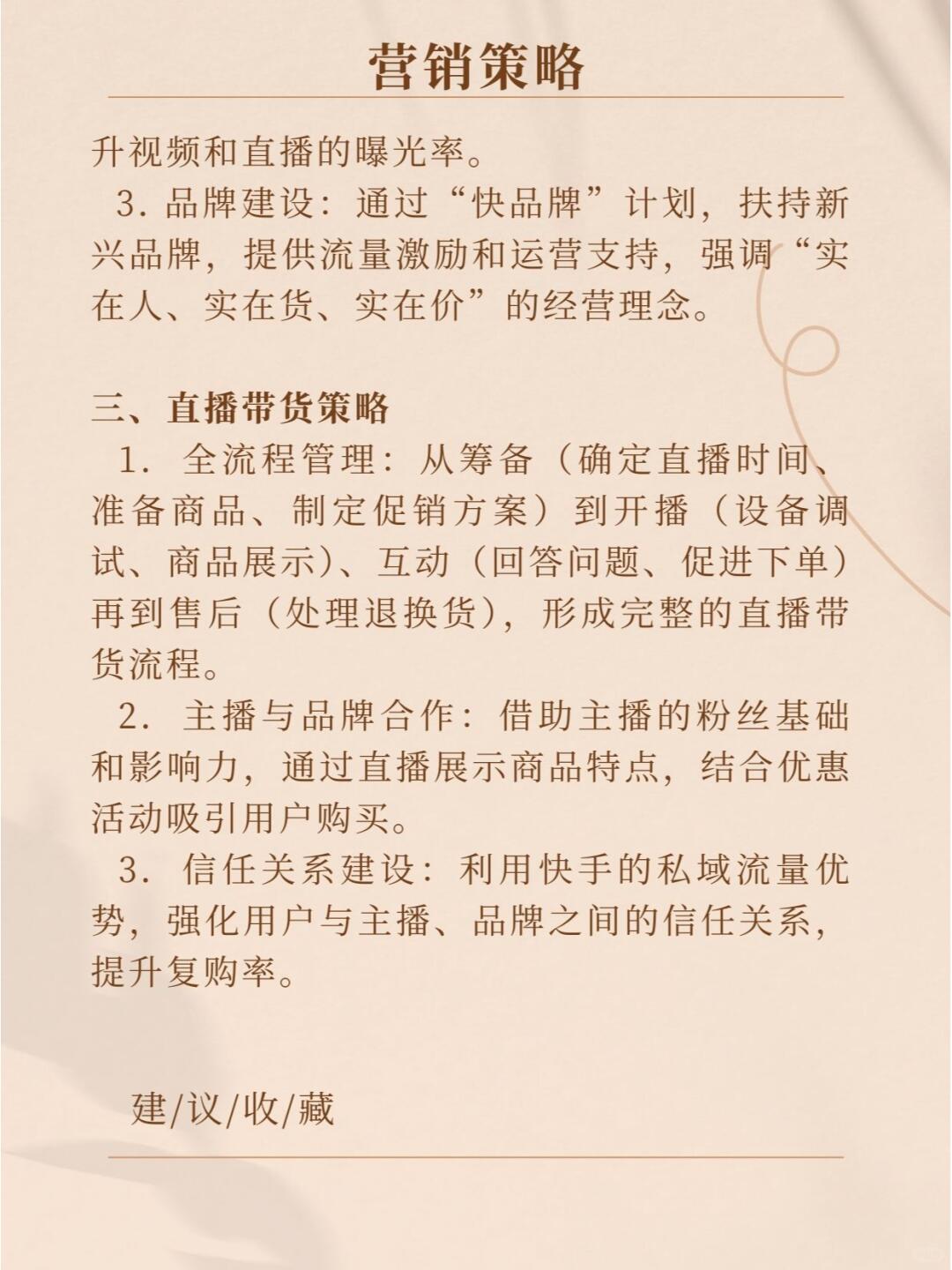 营销策略

升视频和直播的曝光率。

3. 品牌建设：通过“快品牌”计划，扶持新兴品牌，提供流量激励和运营支持，强调“实在人、实在货、实在价”的经营理念。

三、直播带货策略

1. 全流程管理：从筹备（确定直播时间、准备商品、制定促销方案）到开播（设备调试、商品展示）、互动（回答问题、促进下单）再到售后（处理退换货），形成完整的直播带货流程。

2. 主播与品牌合作：借助主播的粉丝基础和影响力，通过直播展示商品特点，结合优惠活动吸引用户购买。

3. 信任关系建设：利用快手的私域流量优势，强化用户与主播、品牌之间的信任关系，提升复购率。

建/议/收/藏